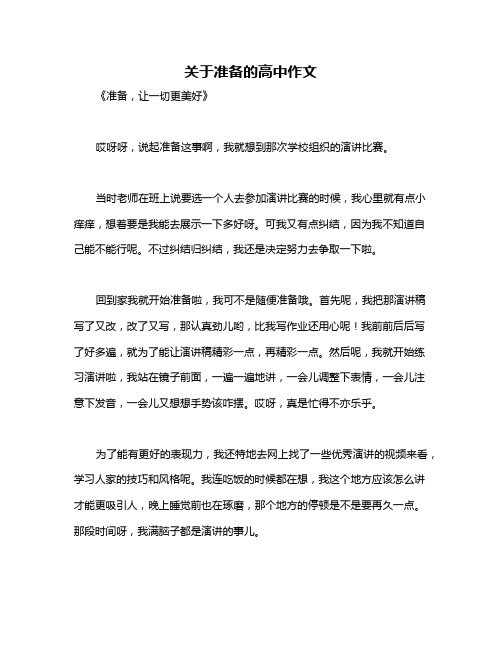 关于准备的高中作文

《准备，让一切更美好》

哎呀呀，说起准备这事啊，我就想到那次学校组织的演讲比赛。

当时老师在班上说要选一个人去参加演讲比赛的时候，我心里就有点小痒痒，想着要是我能去展示一下多好呀。可我又有点纠结，因为我不知道自己能不能行呢。不过纠结归纠结，我还是决定努力去争取一下啦。

回到家我就开始准备啦，我可不是随便准备哦。首先呢，我把那演讲稿写了又改，改了又写，那认真劲儿哟，比我写作业还用心呢！我前前后后写了好多遍，就为了能让演讲稿精彩一点，再精彩一点。然后呢，我就开始练习演讲啦，我站在镜子前面，一遍一遍地讲，一会儿调整下表情，一会儿注意下发音，一会儿又想想手势该咋摆。哎呀，真是忙得不亦乐乎。

为了能有更好的表现力，我还特地去网上找了一些优秀演讲的视频来看，学习人家的技巧和风格呢。我连吃饭的时候都在想，我这个地方应该怎么讲才能更吸引人，晚上睡觉前也在琢磨，那个地方的停顿是不是要再久一点。那段时间呀，我满脑子都是演讲的事儿。